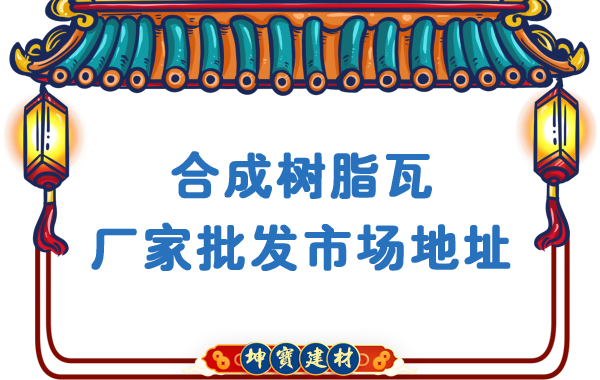 合成树脂瓦
厂家批发市场地址

坤寶建材